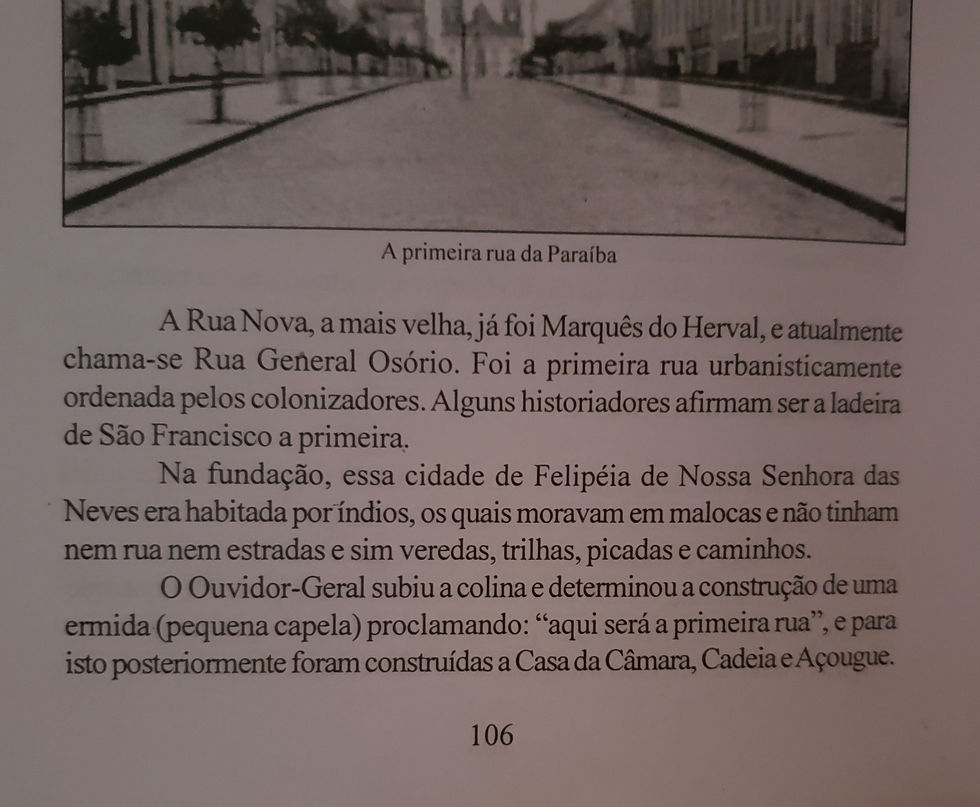 A primeira rua da Paraíba

A Rua Nova, a mais velha, já foi Marquês do Herval, e atualmente chama-se Rua General Osório. Foi a primeira rua urbanisticamente ordenada pelos colonizadores. Alguns historiadores afirmam ser a ladeira de São Francisco a primeira.

Na fundação, essa cidade de Felipéia de Nossa Senhora das Neves era habitada por índios, os quais moravam em malocas e não tinham nem rua nem estradas e sim veredas, trilhas, picadas e caminhos.

O Ouvidor-Geral subiu a colina e determinou a construção de uma ermida (pequena capela) proclamando: "aqui será a primeira rua", e para isto posteriormente foram construídas a Casa da Câmara, Cadeia e Açougue.

106